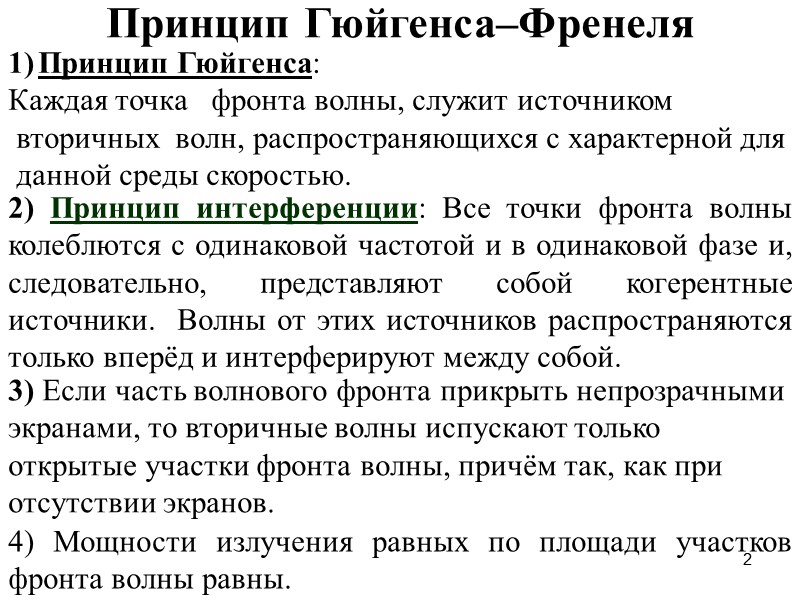 Принцип Гюйгенса–Френеля

1) Принцип Гюйгенса:

Каждая точка фронта волны, служит источником вторичных волн, распространяющихся с характерной для данной среды скоростью.

2) Принцип интерференции: Все точки фронта волны колеблются с одинаковой частотой и в одинаковой фазе и, следовательно, представляют собой когерентные источники. Волны от этих источников распространяются только вперёд и интерферируют между собой.

3) Если часть волнового фронта прикрыть непрозрачными экранами, то вторичные волны испускают только открытые участки фронта волны, причём так, как при отсутствии экранов.

4) Мощности излучения равных по площади участков фронта волны равны.

2